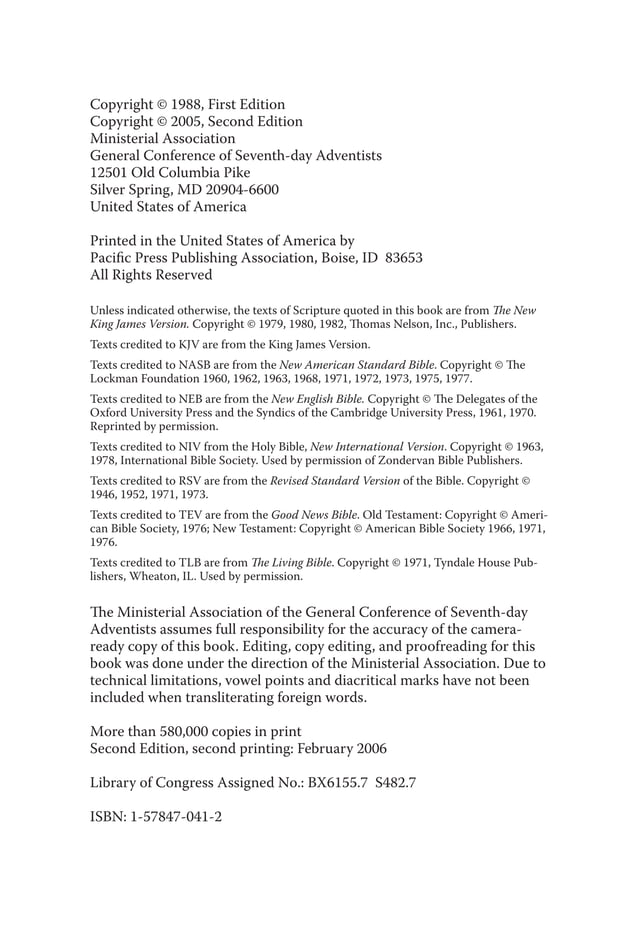 Copyright © 1988, First Edition
Copyright © 2005, Second Edition
Ministerial Association
General Conference of Seventh-day Adventists
12501 Old Columbia Pike
Silver Spring, MD 20904-6600
United States of America

Printed in the United States of America by
Pacific Press Publishing Association, Boise, ID 83653
All Rights Reserved

Unless indicated otherwise, the texts of Scripture quoted in this book are from The New King James Version. Copyright © 1979, 1980, 1982, Thomas Nelson, Inc., Publishers.

Texts credited to KJV are from the King James Version.

Texts credited to NASB are from the New American Standard Bible. Copyright © The Lockman Foundation 1960, 1962, 1963, 1968, 1971, 1972, 1973, 1975, 1977.

Texts credited to NEB are from the New English Bible. Copyright © The Delegates of the Oxford University Press and the Syndics of the Cambridge University Press, 1961, 1970. Reprinted by permission.

Texts credited to NIV from the Holy Bible, New International Version. Copyright © 1963, 1978, International Bible Society. Used by permission of Zondervan Bible Publishers.

Texts credited to RSV are from the Revised Standard Version of the Bible. Copyright © 1946, 1952, 1971, 1973.

Texts credited to TEV are from the Good News Bible. Old Testament: Copyright © American Bible Society, 1976; New Testament: Copyright © American Bible Society 1966, 1971, 1976.

Texts credited to TLB are from The Living Bible. Copyright © 1971, Tyndale House Publishers, Wheaton, IL. Used by permission.

The Ministerial Association of the General Conference of Seventh-day Adventists assumes full responsibility for the accuracy of the camera-ready copy of this book. Editing, copy editing, and proofreading for this book was done under the direction of the Ministerial Association. Due to technical limitations, vowel points and diacritical marks have not been included when transliterating foreign words.

More than 580,000 copies in print
Second Edition, second printing: February 2006

Library of Congress Assigned No.: BX6155.7 S482.7

ISBN: 1-57847-041-2